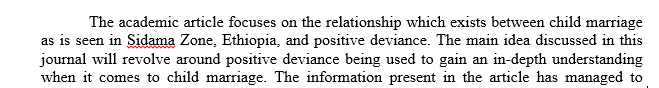 The academic article focuses on the relationship which exists between child marriage as is seen in Sidama Zone, Ethiopia, and positive deviance. The main idea discussed in this journal will revolve around positive deviance being used to gain an in-depth understanding when it comes to child marriage. The information present in the article has managed to